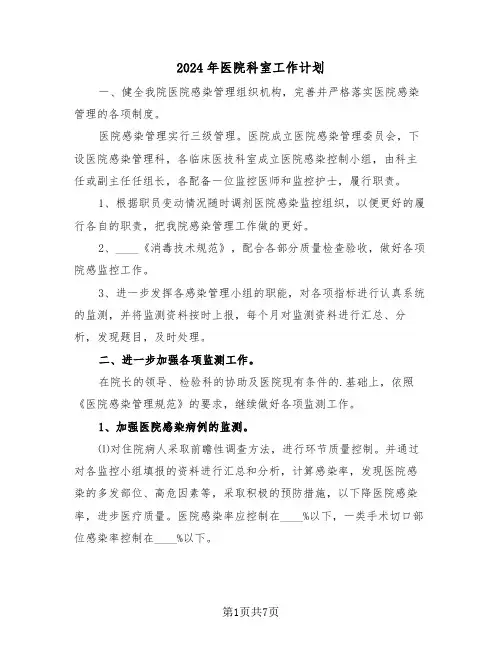 2024年医院科室工作计划

一、健全我院医院感染管理组织机构，完善并严格落实医院感染管理的各项制度。

医院感染管理实行三级管理。医院成立医院感染管理委员会，下设医院感染管理科，各临床医技科室成立医院感染控制小组，由科主任或副主任任组长，各配备一位监控医师和监控护士，履行职责。

1、根据职员变动情况随时调剂医院感染监控组织，以便更好的履行各自的职责，把我院感染管理工作做的更好。

2、____《消毒技术规范》，配合各部分质量检查验收，做好各项院感监控工作。

3、进一步发挥各感染管理小组的职能，对各项指标进行认真系统的监测，并将监测资料按时上报，每个月对监测资料进行汇总、分析，发现题目，及时处理。

二、进一步加强各项监测工作。

在院长的领导、检验科的协助及医院现有条件的.基础上，依照《医院感染管理规范》的要求，继续做好各项监测工作。

1、加强医院感染病例的监测。

⑴对住院病人采取前瞻性调查方法，进行环节质量控制。并通过对各监控小组填报的资料进行汇总和分析，计算感染率，发现医院感染的多发部位、高危因素等，采取积极的预防措施，以下降医院感染率，进步医疗质量。医院感染率应控制在____%以下，一类手术切口部位感染率控制在____%以下。

第1页共7页